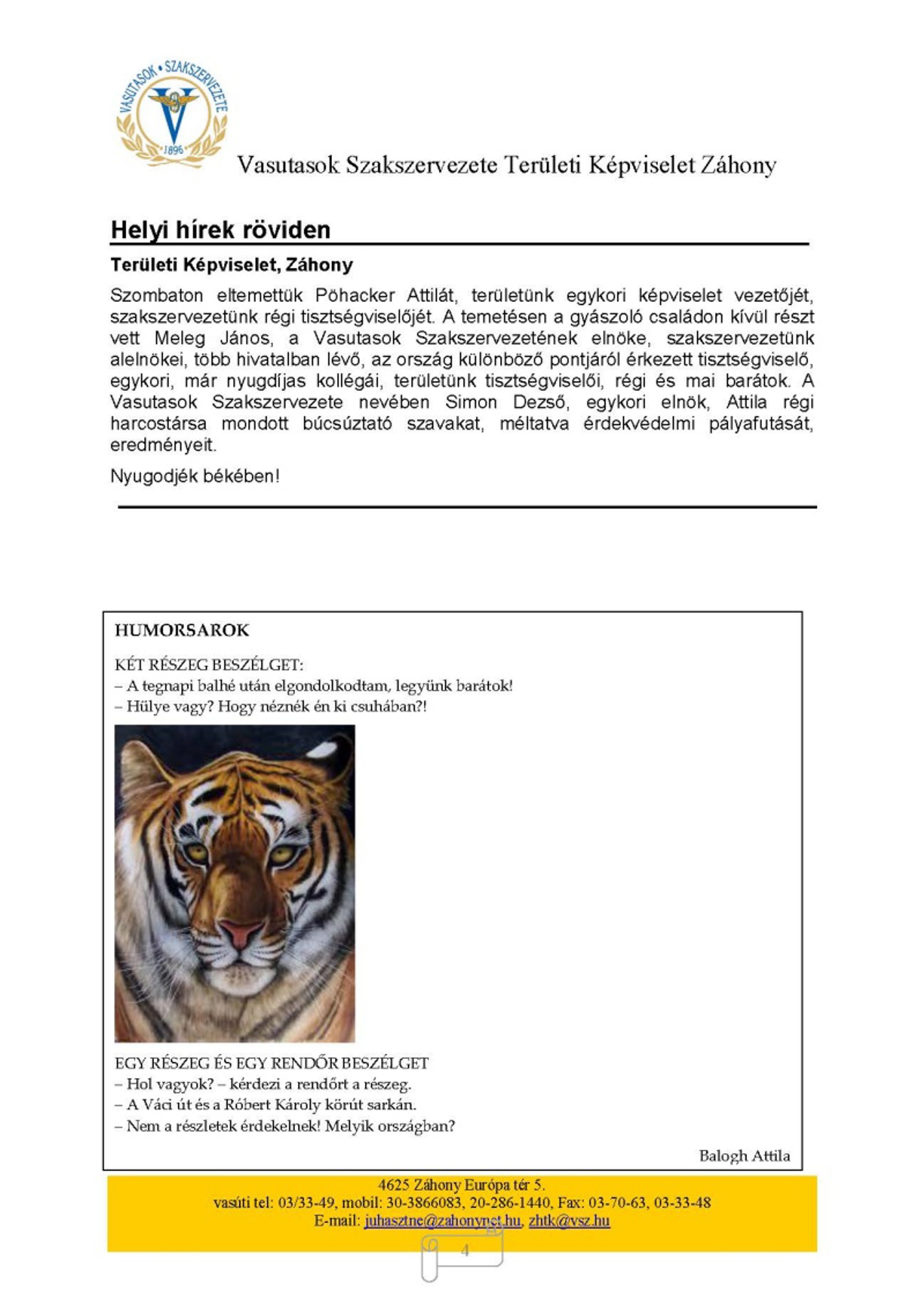 VASUTASOK • SZAKSZERVEZETE
1896

Vasutasok Szakszervezete Területi Képviselet Záhony

Helyi hírek röviden

Területi Képviselet, Záhony

Szombaton eltemettük Pöhacker Attilát, területünk egykori képviselet vezetőjét, szakszervezetünk régi tisztségviselőjét. A temetésen a gyászoló családon kívül részt vett Meleg János, a Vasutasok Szakszervezetének elnöke, szakszervezetünk alelnökei, több hivatalban lévő, az ország különböző pontjáról érkezett tisztségviselő, egykori, már nyugdíjas kollégái, területünk tisztségviselői, régi és mai barátok. A Vasutasok Szakszervezete nevében Simon Dezső, egykori elnök, Attila régi harcostársa mondott búcsúztató szavakat, méltatva érdekvédelmi pályafutását, eredményeit.

Nyugodjék békében!

HUMORSAROK

KÉT RÉSZEG BESZÉLGET:
– A tegnapi balhé után elgondolkodtam, legyünk barátok!
– Hülye vagy? Hogy néznék én ki csuhában?!

EGY RÉSZEG ÉS EGY RENDŐR BESZÉLGET
– Hol vagyok? – kérdezi a rendőrt a részeg.
– A Váci út és a Róbert Károly körút sarkán.
– Nem a részletek érdekelnek! Melyik országban?

Balogh Attila

4625 Záhony Európa tér 5.
vasúti tel: 03/33-49, mobil: 30-3866083, 20-286-1440, Fax: 03-70-63, 03-33-48
E-mail: juhasztne@zahonynet.hu, zhtk@vsz.hu

4